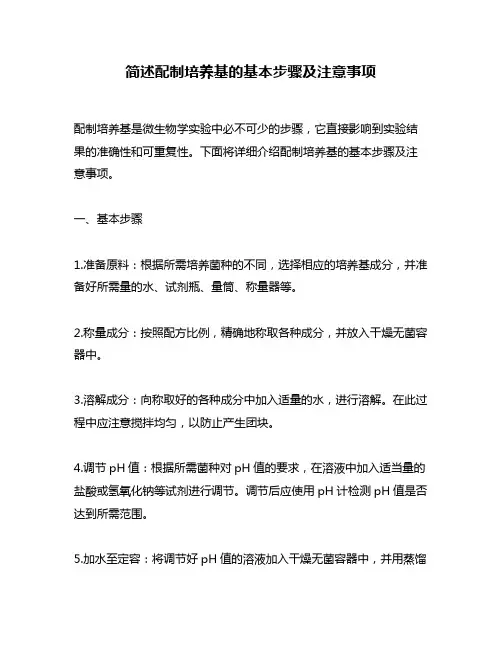 简述配制培养基的基本步骤及注意事项

配制培养基是微生物学实验中必不可少的步骤，它直接影响到实验结果的准确性和可重复性。下面将详细介绍配制培养基的基本步骤及注意事项。

一、基本步骤

1.准备原料：根据所需培养菌种的不同，选择相应的培养基成分，并准备好所需量的水、试剂瓶、量筒、称量器等。

2.称量成分：按照配方比例，精确地称取各种成分，并放入干燥无菌容器中。

3.溶解成分：向称取好的各种成分中加入适量的水，进行溶解。在此过程中应注意搅拌均匀，以防止产生团块。

4.调节 pH 值：根据所需菌种对 pH 值的要求，在溶液中加入适当量的盐酸或氢氧化钠等试剂进行调节。调节后应使用 pH 计检测 pH 值是否达到所需范围。

5.加水至定容：将调节好 pH 值的溶液加入干燥无菌容器中，并用蒸馏